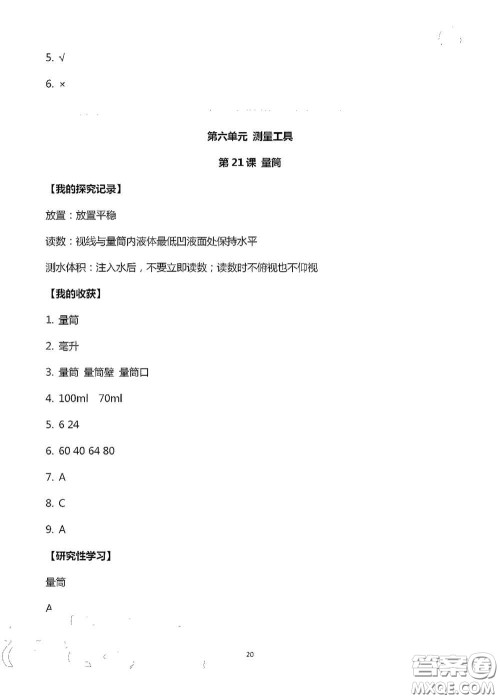 5. √

6. ×

第六单元 测量工具

第 21 课 量筒

【我的探究记录】

放置：放置平稳

读数：视线与量筒内液体最低凹液面处保持水平

测水体积：注入水后，不要立即读数；读数时不俯视也不仰视

【我的收获】

1. 量筒

2. 毫升

3. 量筒 量筒壁 量筒口

4. 100ml 70ml

5. 6 24

6. 60 40 64 80

7. A

8. C

9. A

【研究性学习】

量筒

A

20

答案圈
MXQE.COM